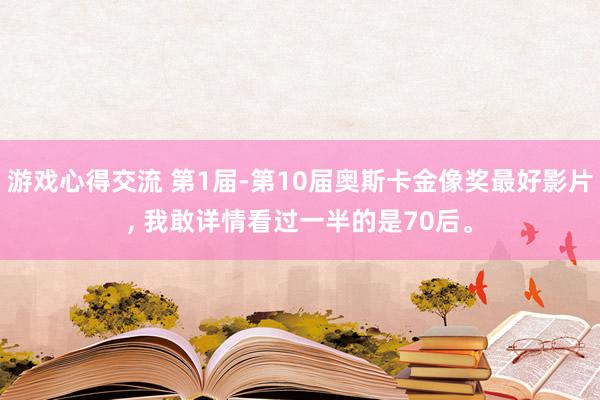 游戏心得交流 第1届-第10届奥斯卡金像奖最好影片, 我敢详情看过一半的是70后。